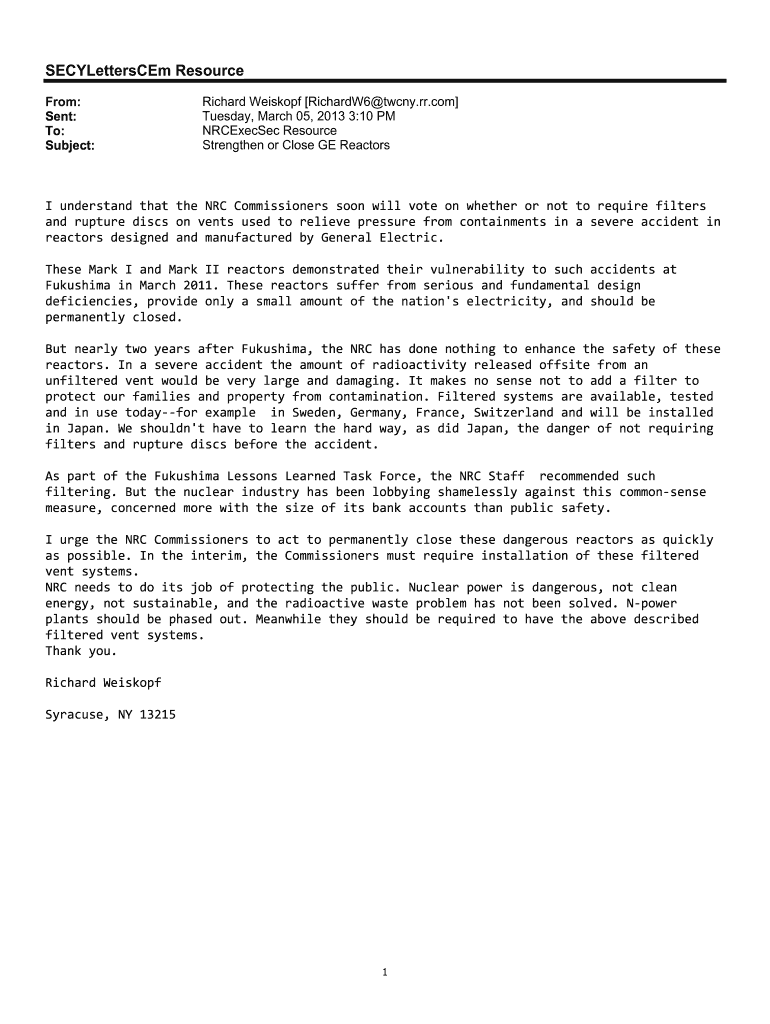 SECYLettersCEm Resource

From: Richard Weiskopf [RichardW6@twcny.rr.com]
Sent: Tuesday, March 05, 2013 3:10 PM
To: NRCExecSec Resource
Subject: Strengthen or Close GE Reactors

I understand that the NRC Commissioners soon will vote on whether or not to require filters and rupture discs on vents used to relieve pressure from containments in a severe accident in reactors designed and manufactured by General Electric.

These Mark I and Mark II reactors demonstrated their vulnerability to such accidents at Fukushima in March 2011. These reactors suffer from serious and fundamental design deficiencies, provide only a small amount of the nation's electricity, and should be permanently closed.

But nearly two years after Fukushima, the NRC has done nothing to enhance the safety of these reactors. In a severe accident the amount of radioactivity released offsite from an unfiltered vent would be very large and damaging. It makes no sense not to add a filter to protect our families and property from contamination. Filtered systems are available, tested and in use today--for example in Sweden, Germany, France, Switzerland and will be installed in Japan. We shouldn't have to learn the hard way, as did Japan, the danger of not requiring filters and rupture discs before the accident.

As part of the Fukushima Lessons Learned Task Force, the NRC Staff recommended such filtering. But the nuclear industry has been lobbying shamelessly against this common-sense measure, concerned more with the size of its bank accounts than public safety.

I urge the NRC Commissioners to act to permanently close these dangerous reactors as quickly as possible. In the interim, the Commissioners must require installation of these filtered vent systems.
NRC needs to do its job of protecting the public. Nuclear power is dangerous, not clean energy, not sustainable, and the radioactive waste problem has not been solved. N-power plants should be phased out. Meanwhile they should be required to have the above described filtered vent systems.
Thank you.

Richard Weiskopf

Syracuse, NY 13215

1